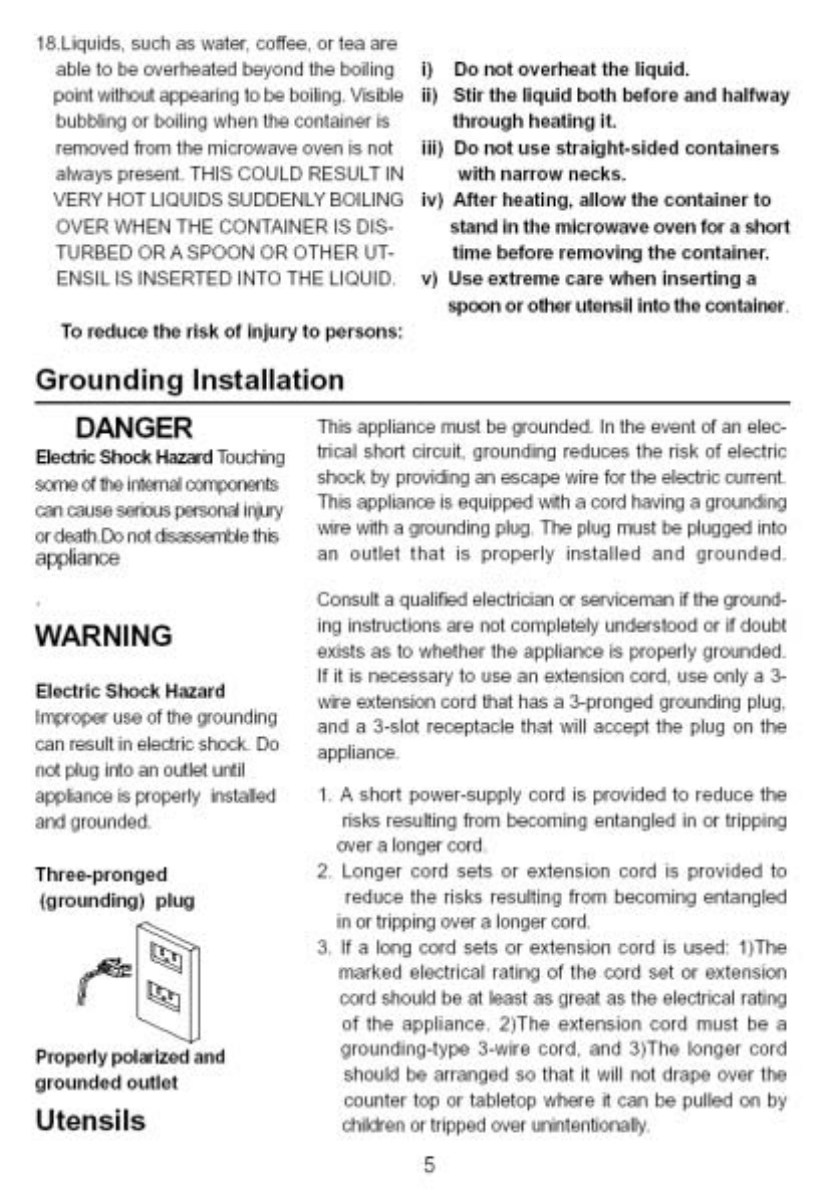 18.Liquids, such as water, coffee, or tea are able to be overheated beyond the boiling point without appearing to be boiling. Visible bubbling or boiling when the container is removed from the microwave oven is not always present. THIS COULD RESULT IN VERY HOT LIQUIDS SUDDENLY BOILING OVER WHEN THE CONTAINER IS DISTURBED OR A SPOON OR OTHER UTENSIL IS INSERTED INTO THE LIQUID.

To reduce the risk of injury to persons:

i) Do not overheat the liquid.
ii) Stir the liquid both before and halfway through heating it.
iii) Do not use straight-sided containers with narrow necks.
iv) After heating, allow the container to stand in the microwave oven for a short time before removing the container.
v) Use extreme care when inserting a spoon or other utensil into the container.

Grounding Installation

DANGER
Electric Shock Hazard Touching some of the internal components can cause serious personal injury or death.Do not disassemble this appliance

.

WARNING

Electric Shock Hazard
Improper use of the grounding can result in electric shock. Do not plug into an outlet until appliance is properly installed and grounded.

Three-pronged (grounding) plug

Properly polarized and grounded outlet

Utensils

This appliance must be grounded. In the event of an electrical short circuit, grounding reduces the risk of electric shock by providing an escape wire for the electric current. This appliance is equipped with a cord having a grounding wire with a grounding plug. The plug must be plugged into an outlet that is properly installed and grounded.

Consult a qualified electrician or serviceman if the grounding instructions are not completely understood or if doubt exists as to whether the appliance is properly grounded. If it is necessary to use an extension cord, use only a 3-wire extension cord that has a 3-pronged grounding plug, and a 3-slot receptacle that will accept the plug on the appliance.

1. A short power-supply cord is provided to reduce the risks resulting from becoming entangled in or tripping over a longer cord.
2. Longer cord sets or extension cord is provided to reduce the risks resulting from becoming entangled in or tripping over a longer cord.
3. If a long cord sets or extension cord is used: 1)The marked electrical rating of the cord set or extension cord should be at least as great as the electrical rating of the appliance. 2)The extension cord must be a grounding-type 3-wire cord, and 3)The longer cord should be arranged so that it will not drape over the counter top or tabletop where it can be pulled on by children or tripped over unintentionally.

5